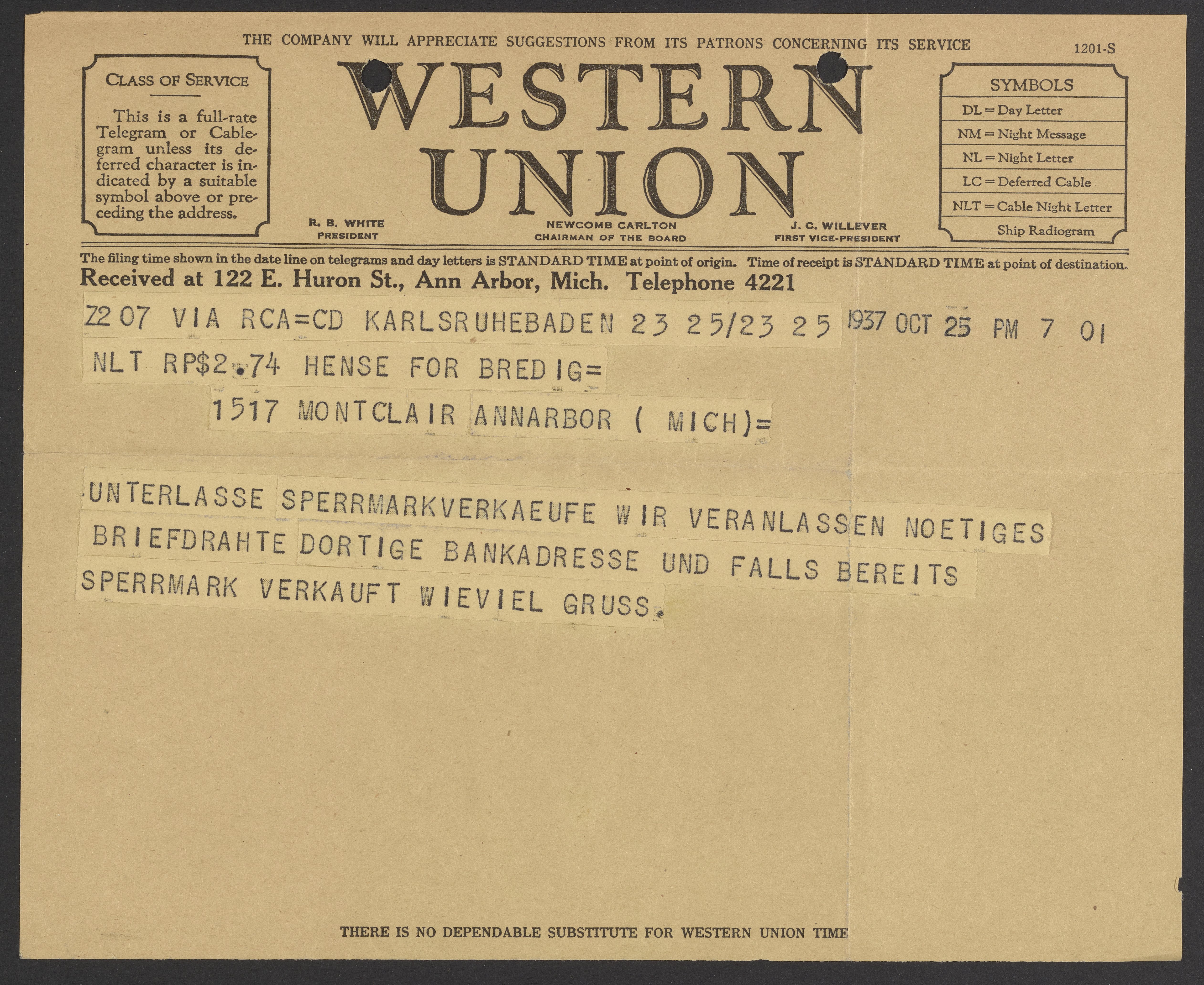 THE COMPANY WILL APPRECIATE SUGGESTIONS FROM ITS PATRONS CONCERNING ITS SERVICE

1201-S

CLASS OF SERVICE

This is a full-rate Telegram or Cablegram unless its deferred character is indicated by a suitable symbol above or preceding the address.

WESTERN UNION

R. B. WHITE
PRESIDENT

NEWCOMB CARLTON
CHAIRMAN OF THE BOARD

J. C. WILLEVER
FIRST VICE-PRESIDENT

SYMBOLS
DL = Day Letter
NM = Night Message
NL = Night Letter
LC = Deferred Cable
NLT = Cable Night Letter
Ship Radiogram

The filing time shown in the date line on telegrams and day letters is STANDARD TIME at point of origin. Time of receipt is STANDARD TIME at point of destination.

Received at 122 E. Huron St., Ann Arbor, Mich. Telephone 4221

Z2 07 VIA RCA=CD KARLSRUHEBADEN 23 25/23 25 1937 OCT 25 PM 7 01

NLT RP$2.74 HENSE FOR BREDIG=

1517 MONTCLAIR ANNARBOR ( MICH)=

UNTERLASSE SPERRMARKVERKAEUFE WIR VERANLASSEN NOETIGES BRIEFDRAHTE DORTIGE BANKADRESSE UND FALLS BEREITS SPERRMARK VERKAUFT WIEVIEL GRUSS.

THERE IS NO DEPENDABLE SUBSTITUTE FOR WESTERN UNION TIME